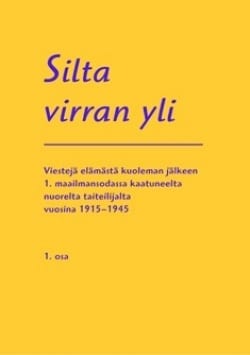 Silta virran yli

Viestejä elämästä kuoleman jälkeen 1. maailmansodassa kaatuneelta nuorelta taiteilijalta vuosina 1915–1945

1. osa